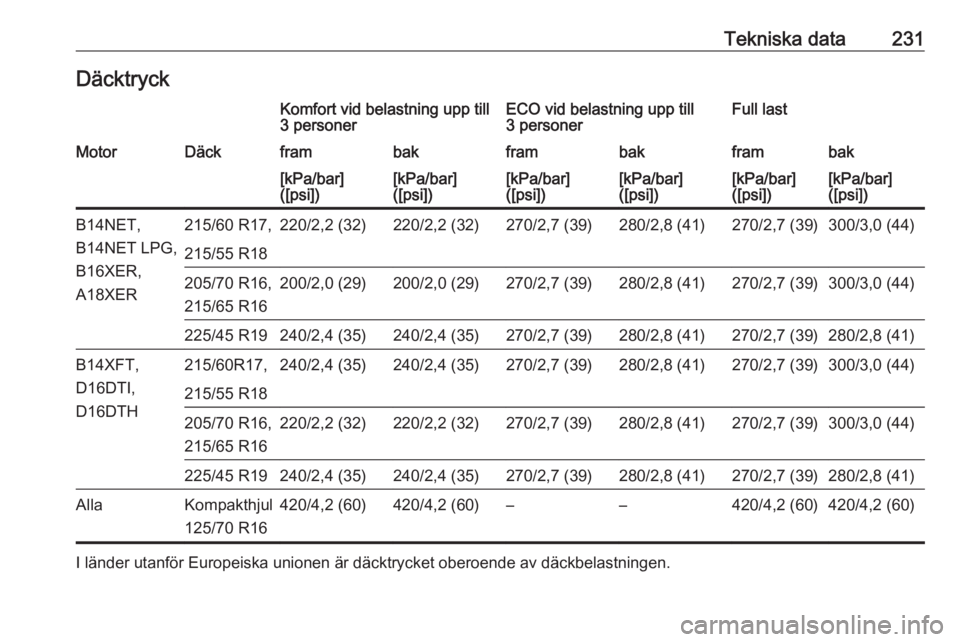 Tekniska data 231

Däcktryck

|  |  | Komfort vid belastning upp till 3 personer |  | ECO vid belastning upp till 3 personer |  | Full last |  |
|---|---|---|---|---|---|---|---|
| Motor | Däck | fram | bak | fram | bak | fram | bak |
|  |  | [kPa/bar] ([psi]) | [kPa/bar] ([psi]) | [kPa/bar] ([psi]) | [kPa/bar] ([psi]) | [kPa/bar] ([psi]) | [kPa/bar] ([psi]) |
| B14NET, B14NET LPG, B16XER, A18XER | 215/60 R17, 215/55 R18 | 220/2,2 (32) | 220/2,2 (32) | 270/2,7 (39) | 280/2,8 (41) | 270/2,7 (39) | 300/3,0 (44) |
|  | 205/70 R16, 215/65 R16 | 200/2,0 (29) | 200/2,0 (29) | 270/2,7 (39) | 280/2,8 (41) | 270/2,7 (39) | 300/3,0 (44) |
|  | 225/45 R19 | 240/2,4 (35) | 240/2,4 (35) | 270/2,7 (39) | 280/2,8 (41) | 270/2,7 (39) | 280/2,8 (41) |
| B14XFT, D16DTI, D16DTH | 215/60R17, 215/55 R18 | 240/2,4 (35) | 240/2,4 (35) | 270/2,7 (39) | 280/2,8 (41) | 270/2,7 (39) | 300/3,0 (44) |
|  | 205/70 R16, 215/65 R16 | 220/2,2 (32) | 220/2,2 (32) | 270/2,7 (39) | 280/2,8 (41) | 270/2,7 (39) | 300/3,0 (44) |
|  | 225/45 R19 | 240/2,4 (35) | 240/2,4 (35) | 270/2,7 (39) | 280/2,8 (41) | 270/2,7 (39) | 280/2,8 (41) |
| Alla | Kompakthjul 125/70 R16 | 420/4,2 (60) | 420/4,2 (60) | – | – | 420/4,2 (60) | 420/4,2 (60) |

I länder utanför Europeiska unionen är däcktrycket oberoende av däckbelastningen.

carmanualsonline.info